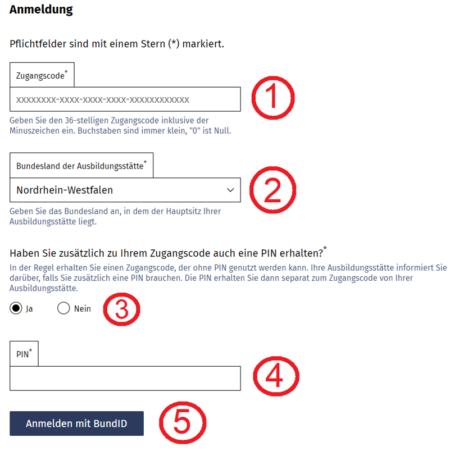 Anmeldung

Pflichtfelder sind mit einem Stern (*) markiert.

Zugangscode*

xxxxxxxx-xxxx-xxxx-xxxx-xxxxxxxxxxxx

1

Geben Sie den 36-stelligen Zugangscode inklusive der Minuszeichen ein. Buchstaben sind immer klein, "0" ist Null.

Bundesland der Ausbildungsstätte*

Nordrhein-Westfalen

2

Geben Sie das Bundesland an, in dem der Hauptsitz Ihrer Ausbildungsstätte liegt.

Haben Sie zusätzlich zu Ihrem Zugangscode auch eine PIN erhalten?*

In der Regel erhalten Sie einen Zugangscode, der ohne PIN genutzt werden kann. Ihre Ausbildungsstätte informiert Sie darüber, falls Sie zusätzlich eine PIN brauchen. Die PIN erhalten Sie dann separat zum Zugangscode von Ihrer Ausbildungsstätte.

Ja Nein

3

PIN*

4

Anmelden mit BundID

5